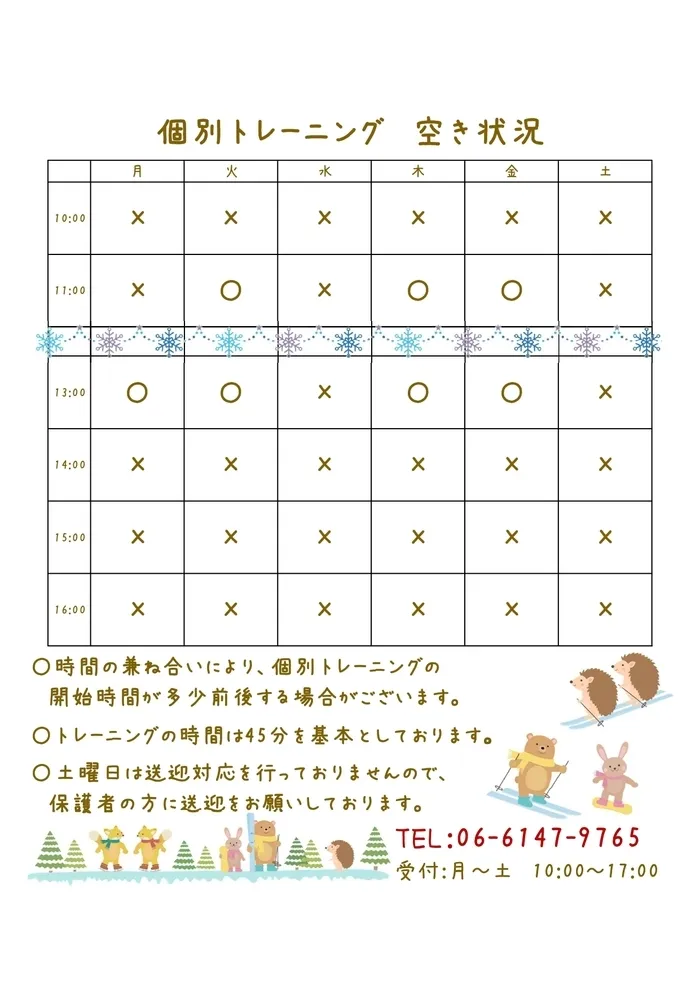 個別トレーニング　空き状況

| | 月 | 火 | 水 | 木 | 金 | 土 |
|---|---|---|---|---|---|---|
| 10:00 | × | × | × | × | × | × |
| 11:00 | × | ○ | × | ○ | ○ | × |
| 13:00 | ○ | ○ | × | ○ | ○ | × |
| 14:00 | × | × | × | × | × | × |
| 15:00 | × | × | × | × | × | × |
| 16:00 | × | × | × | × | × | × |

○時間の兼ね合いにより、個別トレーニングの開始時間が多少前後する場合がございます。

○トレーニングの時間は45分を基本としております。

○土曜日は送迎対応を行っておりませんので、保護者の方に送迎をお願いしております。

TEL:06-6147-9765
受付:月～土　10:00～17:00